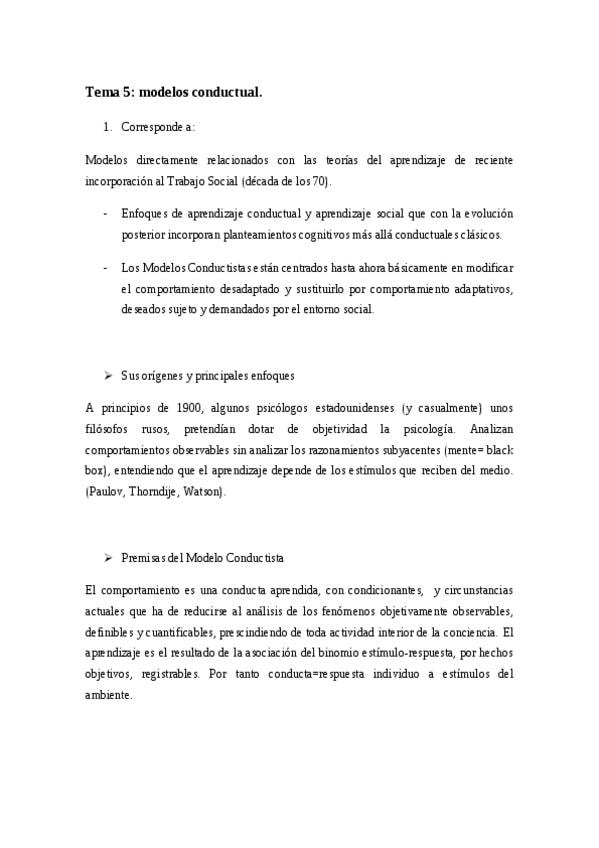 Tema 5: modelos conductual.

1. Corresponde a:

Modelos directamente relacionados con las teorías del aprendizaje de reciente incorporación al Trabajo Social (década de los 70).

- Enfoques de aprendizaje conductual y aprendizaje social que con la evolución posterior incorporan planteamientos cognitivos más allá conductuales clásicos.

- Los Modelos Conductistas están centrados hasta ahora básicamente en modificar el comportamiento desadaptado y sustituirlo por comportamiento adaptativos, deseados sujeto y demandados por el entorno social.

➢ Sus orígenes y principales enfoques

A principios de 1900, algunos psicólogos estadounidenses (y casualmente) unos filósofos rusos, pretendían dotar de objetividad la psicología. Analizan comportamientos observables sin analizar los razonamientos subyacentes (mente= black box), entendiendo que el aprendizaje depende de los estímulos que reciben del medio. (Paulov, Thorndije, Watson).

➢ Premisas del Modelo Conductista

El comportamiento es una conducta aprendida, con condicionantes, y circunstancias actuales que ha de reducirse al análisis de los fenómenos objetivamente observables, definibles y cuantificables, prescindiendo de toda actividad interior de la conciencia. El aprendizaje es el resultado de la asociación del binomio estímulo-respuesta, por hechos objetivos, registrables. Por tanto conducta=respuesta individuo a estímulos del ambiente.